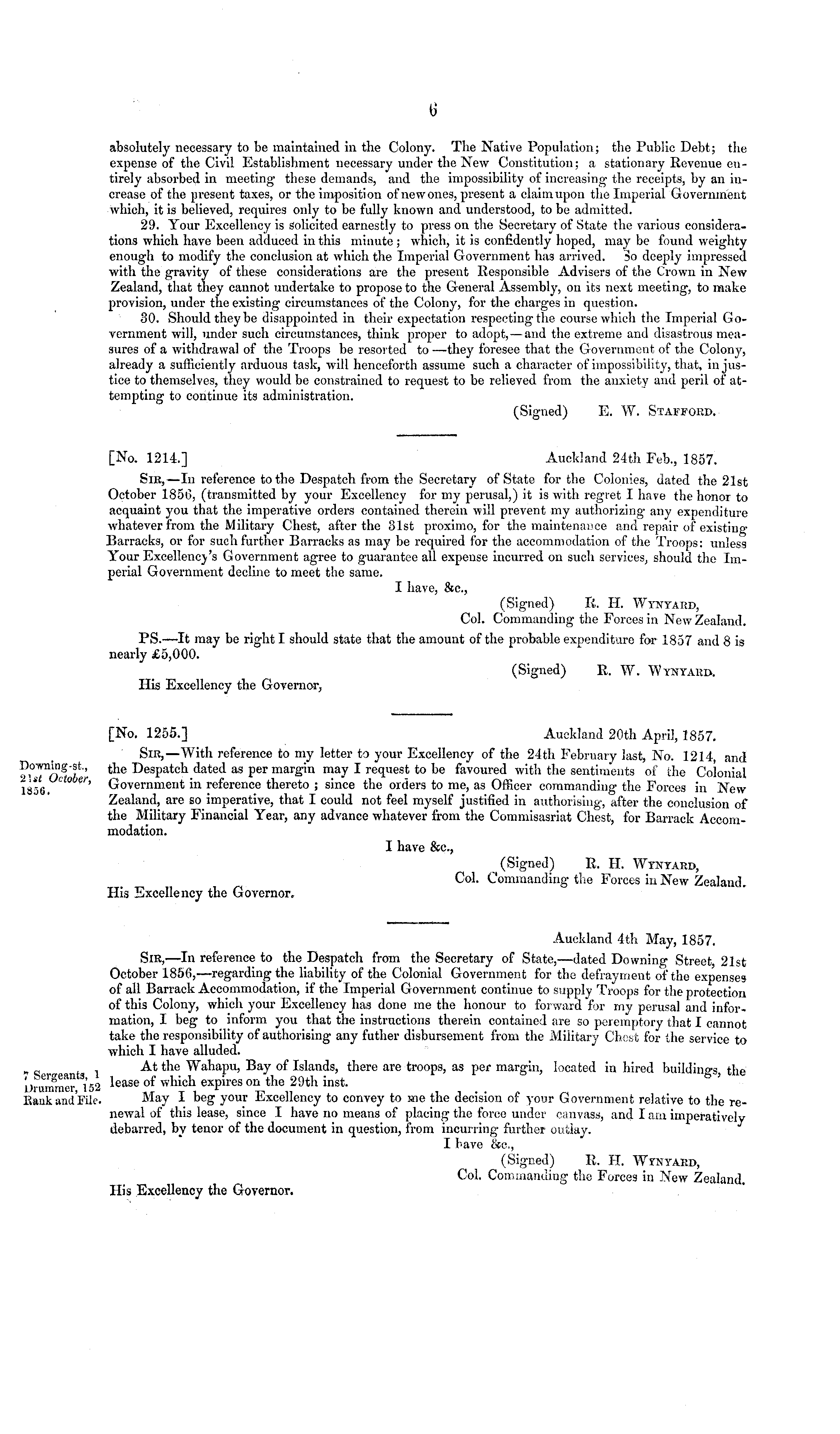 6

absolutely necessary to be maintained in the Colony. The Native Population; the Public Debt; the expense of the Civil Establishment necessary under the New Constitution; a stationary Revenue entirely absorbed in meeting these demands, and the impossibility of increasing the receipts, by an increase of the present taxes, or the imposition of new ones, present a claim upon the Imperial Government which, it is believed, requires only to be fully known and understood, to be admitted.

29. Your Excellency is solicited earnestly to press on the Secretary of State the various considerations which have been adduced in this minute; which, it is confidently hoped, may be found weighty enough to modify the conclusion at which the Imperial Government has arrived. So deeply impressed with the gravity of these considerations are the present Responsible Advisers of the Crown in New Zealand, that they cannot undertake to propose to the General Assembly, on its next meeting, to make provision, under the existing circumstances of the Colony, for the charges in question.

30. Should they be disappointed in their expectation respecting the course which the Imperial Government will, under such circumstances, think proper to adopt,—and the extreme and disastrous measures of a withdrawal of the Troops be resorted to—they foresee that the Government of the Colony, already a sufficiently arduous task, will henceforth assume such a character of impossibility, that, in justice to themselves, they would be constrained to request to be relieved from the anxiety and peril of attempting to continue its administration.

(Signed) E. W. STAFFORD.

[No. 1214.] Auckland 24th Feb., 1857.

SIR,—In reference to the Despatch from the Secretary of State for the Colonies, dated the 21st October 1856, (transmitted by your Excellency for my perusal,) it is with regret I have the honor to acquaint you that the imperative orders contained therein will prevent my authorizing any expenditure whatever from the Military Chest, after the 31st proximo, for the maintenance and repair of existing Barracks, or for such further Barracks as may be required for the accommodation of the Troops: unless Your Excellency's Government agree to guarantee all expense incurred on such services, should the Imperial Government decline to meet the same.

I have, &c.,
(Signed) R. H. WYNYARD,
Col. Commanding the Forces in New Zealand.

PS.—It may be right I should state that the amount of the probable expenditure for 1857 and 8 is nearly £5,000.

(Signed) R. W. WYNYARD.

His Excellency the Governor,

[No. 1255.] Auckland 20th April, 1857.

Downing-st., 21st October, 1856.

SIR,—With reference to my letter to your Excellency of the 24th February last, No. 1214, and the Despatch dated as per margin may I request to be favoured with the sentiments of the Colonial Government in reference thereto; since the orders to me, as Officer commanding the Forces in New Zealand, are so imperative, that I could not feel myself justified in authorising, after the conclusion of the Military Financial Year, any advance whatever from the Commisasriat Chest, for Barrack Accommodation.

I have &c.,
(Signed) R. H. WYNYARD,
Col. Commanding the Forces in New Zealand.

His Excellency the Governor.

Auckland 4th May, 1857.

SIR,—In reference to the Despatch from the Secretary of State,—dated Downing Street, 21st October 1856,—regarding the liability of the Colonial Government for the defrayment of the expenses of all Barrack Accommodation, if the Imperial Government continue to supply Troops for the protection of this Colony, which your Excellency has done me the honour to forward for my perusal and information, I beg to inform you that the instructions therein contained are so peremptory that I cannot take the responsibility of authorising any futher disbursement from the Military Chest for the service to which I have alluded.

7 Sergeants, 1 Drummer, 152 Rank and File.

At the Wahapu, Bay of Islands, there are troops, as per margin, located in hired buildings, the lease of which expires on the 29th inst.

May I beg your Excellency to convey to me the decision of your Government relative to the renewal of this lease, since I have no means of placing the force under canvass, and I am imperatively debarred, by tenor of the document in question, from incurring further outlay.

I have &c.,
(Signed) R. H. WYNYARD,
Col. Commanding the Forces in New Zealand.

His Excellency the Governor.